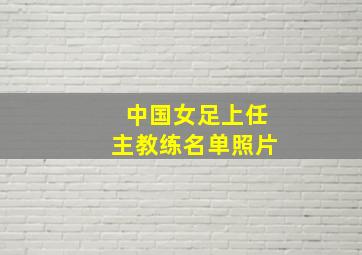 中国女足上任
主教练名单照片